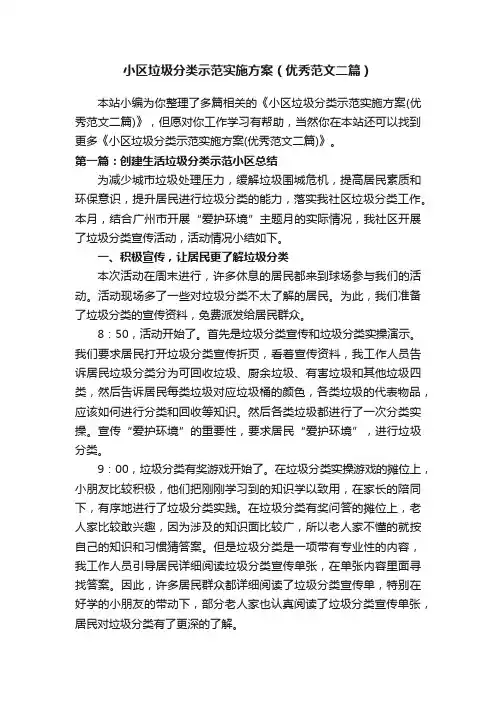 小区垃圾分类示范实施方案（优秀范文二篇）

本站小编为你整理了多篇相关的《小区垃圾分类示范实施方案(优秀范文二篇)》，但愿对你工作学习有帮助，当然你在本站还可以找到更多《小区垃圾分类示范实施方案(优秀范文二篇)》。

第一篇：创建生活垃圾分类示范小区总结

为减少城市垃圾处理压力，缓解垃圾围城危机，提高居民素质和环保意识，提升居民进行垃圾分类的能力，落实我社区垃圾分类工作。本月，结合广州市开展“爱护环境”主题月的实际情况，我社区开展了垃圾分类宣传活动，活动情况小结如下。

一、积极宣传，让居民更了解垃圾分类

本次活动在周末进行，许多休息的居民都来到球场参与我们的活动。活动现场多了一些对垃圾分类不太了解的居民。为此，我们准备了垃圾分类的宣传资料，免费派发给居民群众。

8：50，活动开始了。首先是垃圾分类宣传和垃圾分类实操演示。我们要求居民打开垃圾分类宣传折页，看着宣传资料，我工作人员告诉居民垃圾分类分为可回收垃圾、厨余垃圾、有害垃圾和其他垃圾四类，然后告诉居民每类垃圾对应垃圾桶的颜色，各类垃圾的代表物品，应该如何进行分类和回收等知识。然后各类垃圾都进行了一次分类实操。宣传“爱护环境”的重要性，要求居民“爱护环境”，进行垃圾分类。

9：00，垃圾分类有奖游戏开始了。在垃圾分类实操游戏的摊位上，小朋友比较积极，他们把刚刚学习到的知识学以致用，在家长的陪同下，有序地进行了垃圾分类实践。在垃圾分类有奖问答的摊位上，老人家比较敢兴趣，因为涉及的知识面比较广，所以老人家不懂的就按自己的知识和习惯猜答案。但是垃圾分类是一项带有专业性的内容，我工作人员引导居民详细阅读垃圾分类宣传单张，在单张内容里面寻找答案。因此，许多居民群众都详细阅读了垃圾分类宣传单，特别在好学的小朋友的带动下，部分老人家也认真阅读了垃圾分类宣传单张，居民对垃圾分类有了更深的了解。